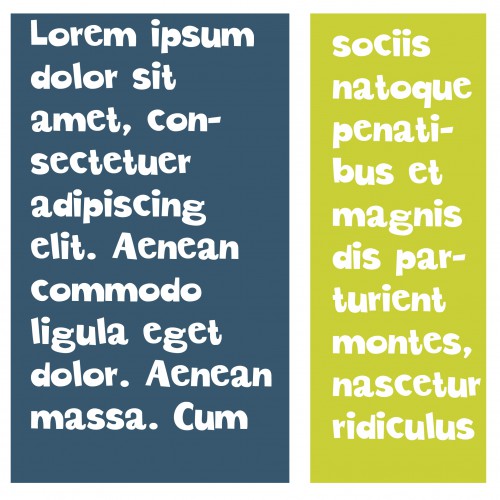 Lorem ipsum dolor sit amet, consectetuer adipiscing elit. Aenean commodo ligula eget dolor. Aenean massa. Cum

sociis natoque penatibus et magnis dis parturient montes, nascetur ridiculus